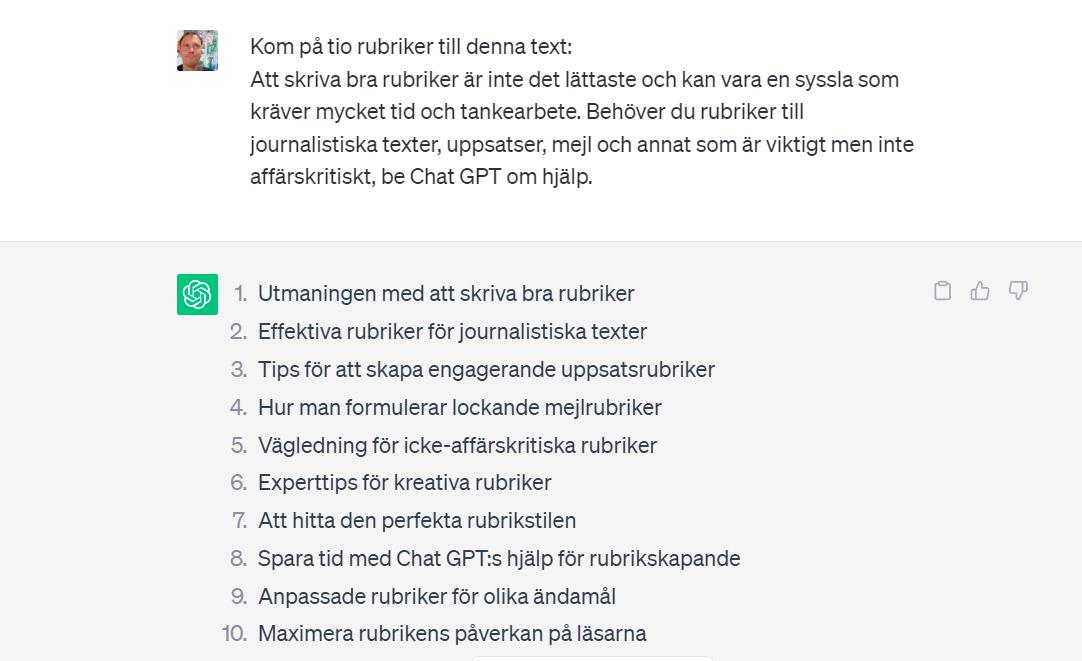 Kom på tio rubriker till denna text:
Att skriva bra rubriker är inte det lättaste och kan vara en syssla som kräver mycket tid och tankearbete. Behöver du rubriker till journalistiska texter, uppsatser, mejl och annat som är viktigt men inte affärskritiskt, be Chat GPT om hjälp.

1. Utmaningen med att skriva bra rubriker
2. Effektiva rubriker för journalistiska texter
3. Tips för att skapa engagerande uppsatsrubriker
4. Hur man formulerar lockande mejlrubriker
5. Vägledning för icke-affärskritiska rubriker
6. Experttips för kreativa rubriker
7. Att hitta den perfekta rubrikstilen
8. Spara tid med Chat GPT:s hjälp för rubrikskapande
9. Anpassade rubriker för olika ändamål
10. Maximera rubrikens påverkan på läsarna